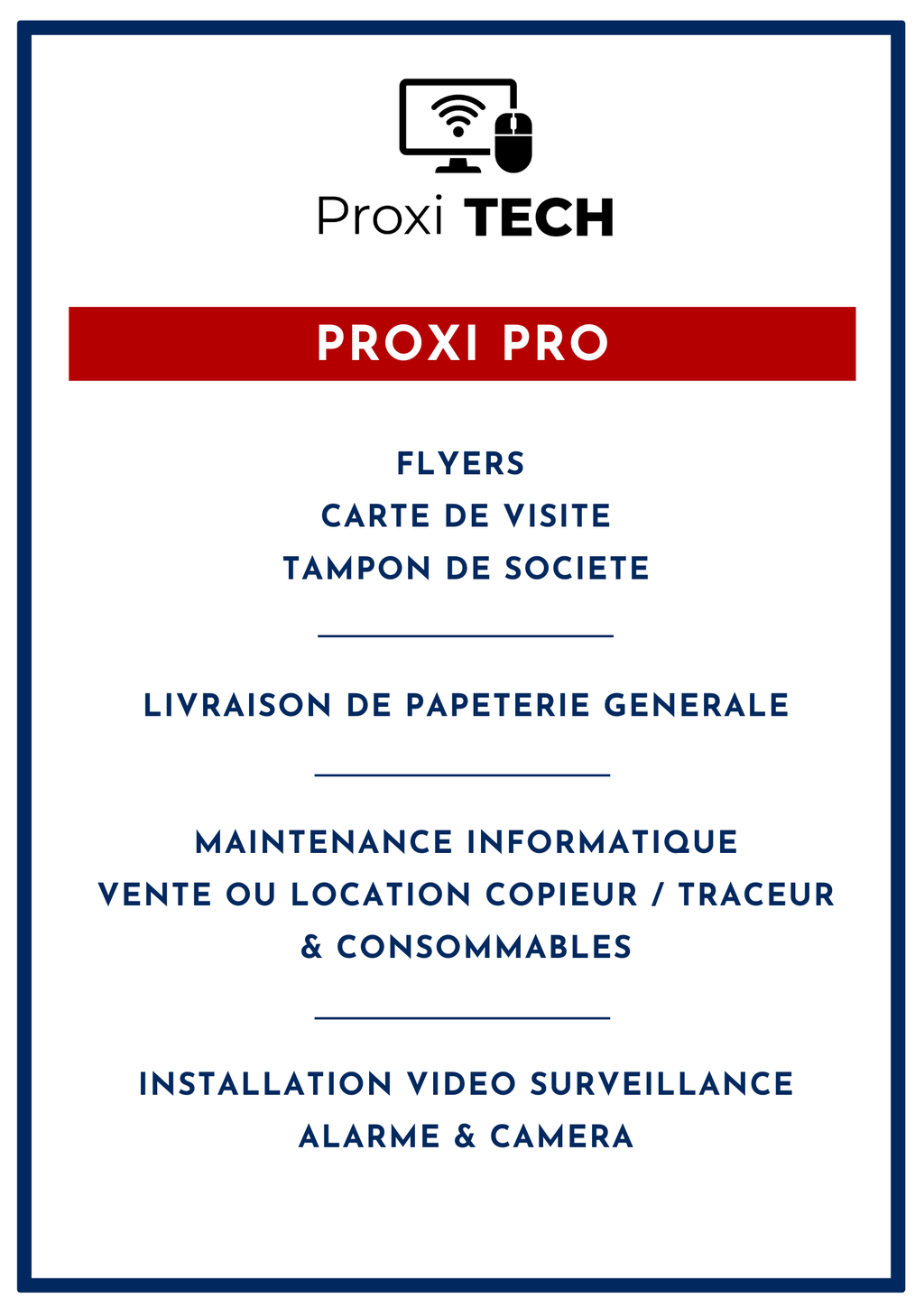 Proxi TECH

PROXI PRO

FLYERS
CARTE DE VISITE
TAMPON DE SOCIETE

LIVRAISON DE PAPETERIE GENERALE

MAINTENANCE INFORMATIQUE
VENTE OU LOCATION COPIEUR / TRACEUR
& CONSOMMABLES

INSTALLATION VIDEO SURVEILLANCE
ALARME & CAMERA